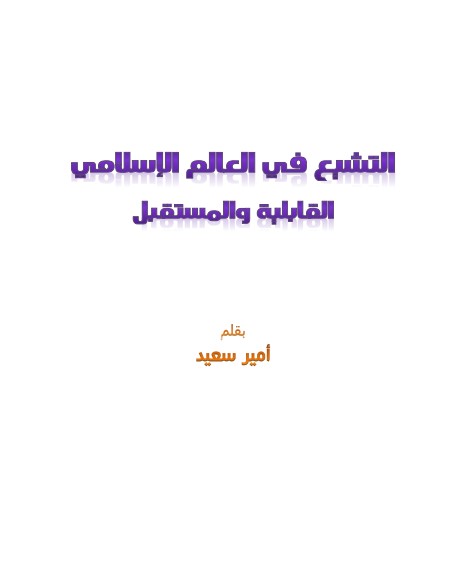 التشيع في العالم الإسلامي
القابلية والمستقبل

بقلم
أمير سعيد